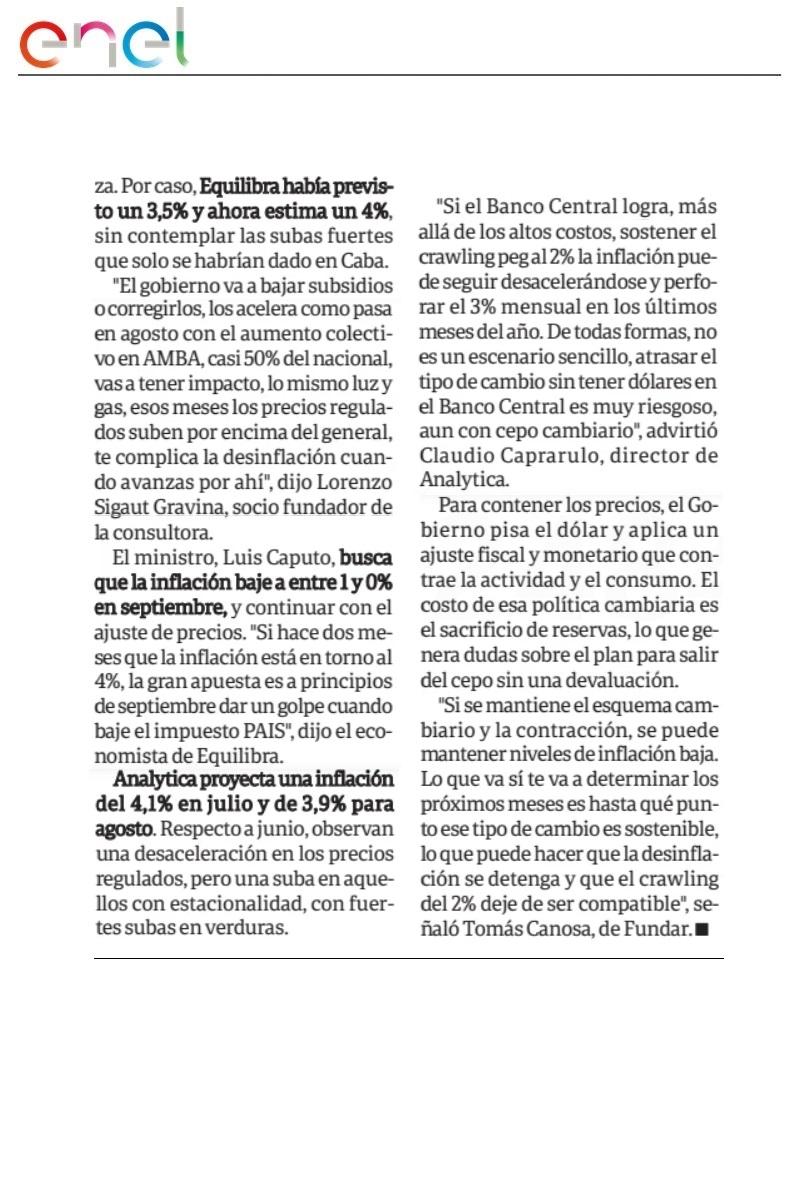 enel

za. Por caso, Equilibra había previsto un 3,5% y ahora estima un 4%, sin contemplar las subas fuertes que solo se habrían dado en Caba.

"El gobierno va a bajar subsidios o corregirlos, los acelera como pasa en agosto con el aumento colectivo en AMBA, casi 50% del nacional, vas a tener impacto, lo mismo luz y gas, esos meses los precios regulados suben por encima del general, te complica la desinflación cuando avanzas por ahí", dijo Lorenzo Sigaut Gravina, socio fundador de la consultora.

El ministro, Luis Caputo, busca que la inflación baje a entre 1 y 0% en septiembre, y continuar con el ajuste de precios. "Si hace dos meses que la inflación está en torno al 4%, la gran apuesta es a principios de septiembre dar un golpe cuando baje el impuesto PAIS", dijo el economista de Equilibra.

Analytica proyecta una inflación del 4,1% en julio y de 3,9% para agosto. Respecto a junio, observan una desaceleración en los precios regulados, pero una suba en aquellos con estacionalidad, con fuertes subas en verduras.

"Si el Banco Central logra, más allá de los altos costos, sostener el crawling peg al 2% la inflación puede seguir desacelerándose y perforar el 3% mensual en los últimos meses del año. De todas formas, no es un escenario sencillo, atrasar el tipo de cambio sin tener dólares en el Banco Central es muy riesgoso, aun con cepo cambiario", advirtió Claudio Caprarulo, director de Analytica.

Para contener los precios, el Gobierno pisa el dólar y aplica un ajuste fiscal y monetario que contrae la actividad y el consumo. El costo de esa política cambiaria es el sacrificio de reservas, lo que genera dudas sobre el plan para salir del cepo sin una devaluación.

"Si se mantiene el esquema cambiario y la contracción, se puede mantener niveles de inflación baja. Lo que va sí te va a determinar los próximos meses es hasta qué punto ese tipo de cambio es sostenible, lo que puede hacer que la desinflación se detenga y que el crawling del 2% deje de ser compatible", señaló Tomás Canosa, de Fundar. ■